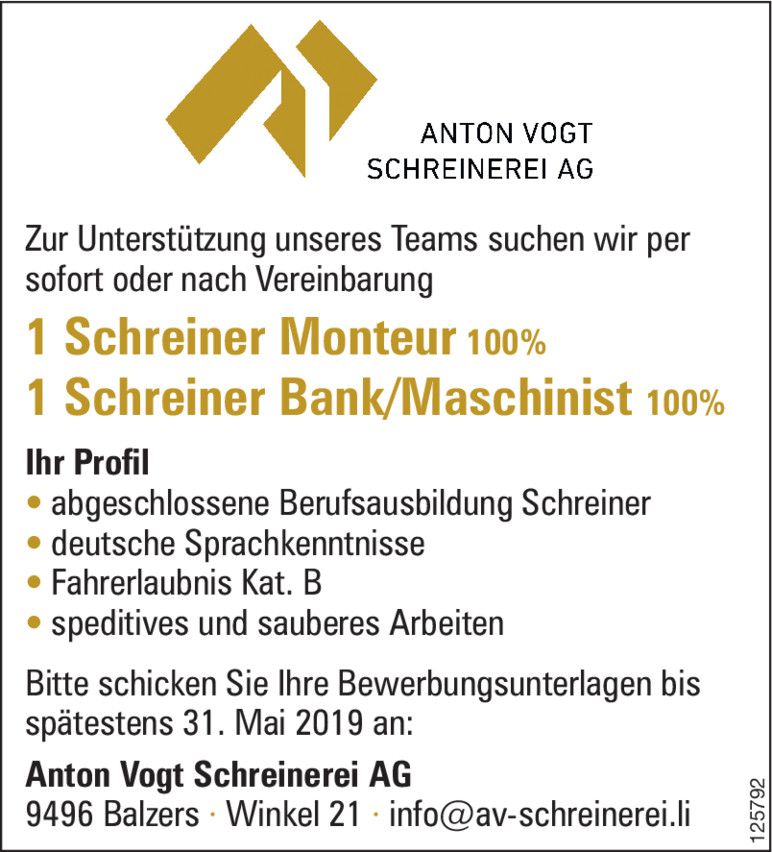 ANTON VOGT
SCHREINEREI AG

Zur Unterstützung unseres Teams suchen wir per sofort oder nach Vereinbarung

1 Schreiner Monteur 100%
1 Schreiner Bank/Maschinist 100%

Ihr Profil
• abgeschlossene Berufsausbildung Schreiner
• deutsche Sprachkenntnisse
• Fahrerlaubnis Kat. B
• speditives und sauberes Arbeiten

Bitte schicken Sie Ihre Bewerbungsunterlagen bis spätestens 31. Mai 2019 an:

Anton Vogt Schreinerei AG
9496 Balzers · Winkel 21 · info@av-schreinerei.li

125792